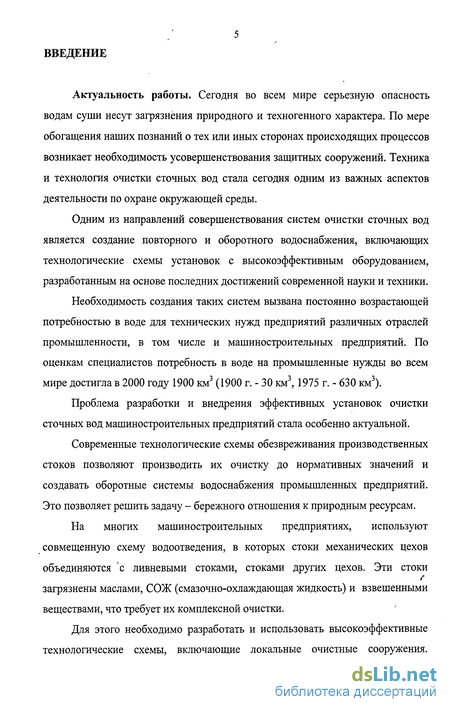 5

ВВЕДЕНИЕ

Актуальность работы. Сегодня во всем мире серьезную опасность водам суши несут загрязнения природного и техногенного характера. По мере обогащения наших познаний о тех или иных сторонах происходящих процессов возникает необходимость усовершенствования защитных сооружений. Техника и технология очистки сточных вод стала сегодня одним из важных аспектов деятельности по охране окружающей среды.

Одним из направлений совершенствования систем очистки сточных вод является создание повторного и оборотного водоснабжения, включающих технологические схемы установок с высокоэффективным оборудованием, разработанным на основе последних достижений современной науки и техники.

Необходимость создания таких систем вызвана постоянно возрастающей потребностью в воде для технических нужд предприятий различных отраслей промышленности, в том числе и машиностроительных предприятий. По оценкам специалистов потребность в воде на промышленные нужды во всем мире достигла в 2000 году 1900 км$^3$ (1900 г. - 30 км$^3$, 1975 г. - 630 км$^3$).

Проблема разработки и внедрения эффективных установок очистки сточных вод машиностроительных предприятий стала особенно актуальной.

Современные технологические схемы обезвреживания производственных стоков позволяют производить их очистку до нормативных значений и создавать оборотные системы водоснабжения промышленных предприятий. Это позволяет решить задачу – бережного отношения к природным ресурсам.

На многих машиностроительных предприятиях, используют совмещенную схему водоотведения, в которых стоки механических цехов объединяются с ливневыми стоками, стоками других цехов. Эти стоки загрязнены маслами, СОЖ (смазочно-охлаждающая жидкость) и взвешенными веществами, что требует их комплексной очистки.

Для этого необходимо разработать и использовать высокоэффективные технологические схемы, включающие локальные очистные сооружения.

dsLib.net
библиотека диссертаций